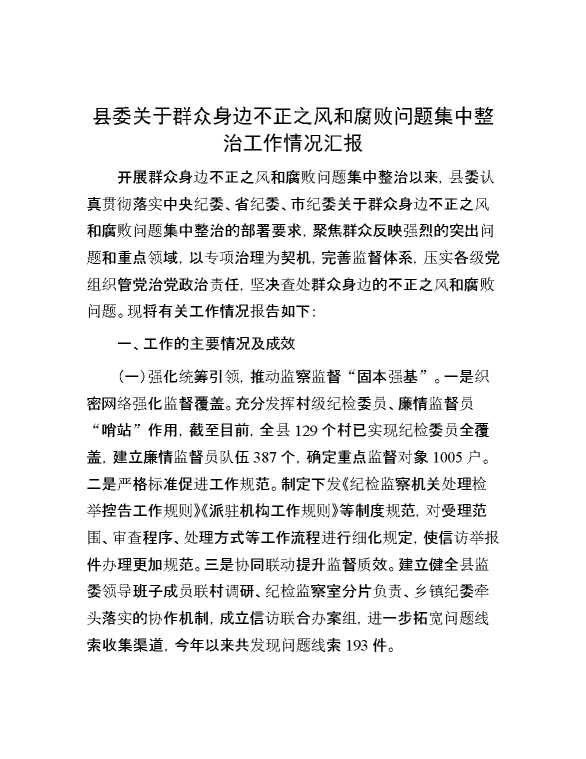 县委关于群众身边不正之风和腐败问题集中整治工作情况汇报

开展群众身边不正之风和腐败问题集中整治以来，县委认真贯彻落实中央纪委、省纪委、市纪委关于群众身边不正之风和腐败问题集中整治的部署要求，聚焦群众反映强烈的突出问题和重点领域，以专项治理为契机，完善监督体系，压实各级党组织管党治党政治责任，坚决查处群众身边的不正之风和腐败问题。现将有关工作情况报告如下：

一、工作的主要情况及成效

（一）强化统筹引领，推动监察监督“固本强基”。一是织密网络强化监督覆盖。充分发挥村级纪检委员、廉情监督员“哨站”作用，截至目前，全县129个村已实现纪检委员全覆盖，建立廉情监督员队伍387个，确定重点监督对象1005户。二是严格标准促进工作规范。制定下发《纪检监察机关处理检举控告工作规则》《派驻机构工作规则》等制度规范，对受理范围、审查程序、处理方式等工作流程进行细化规定，使信访举报件办理更加规范。三是协同联动提升监督质效。建立健全县监委领导班子成员联村调研、纪检监察室分片负责、乡镇纪委牵头落实的协作机制，成立信访联合办案组，进一步拓宽问题线索收集渠道，今年以来共发现问题线索193件。